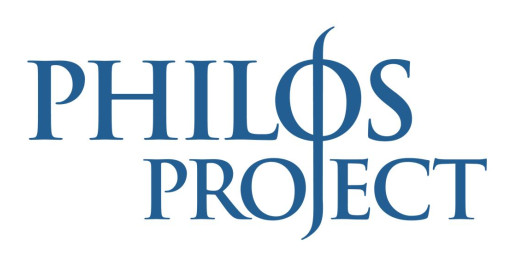 PHILOS
PROJECT